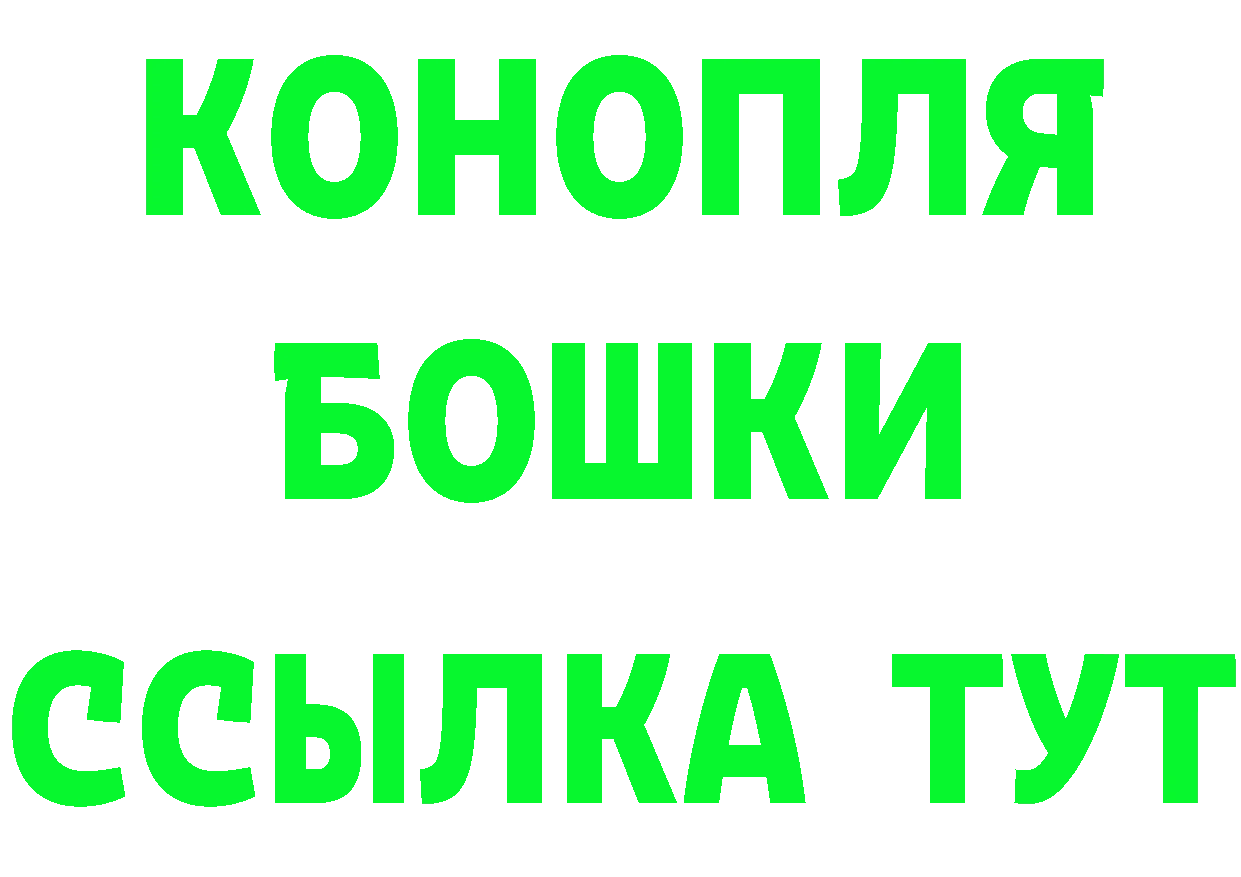 КОНОПЛЯ
БОШКИ
ССЫЛКА ТУТ